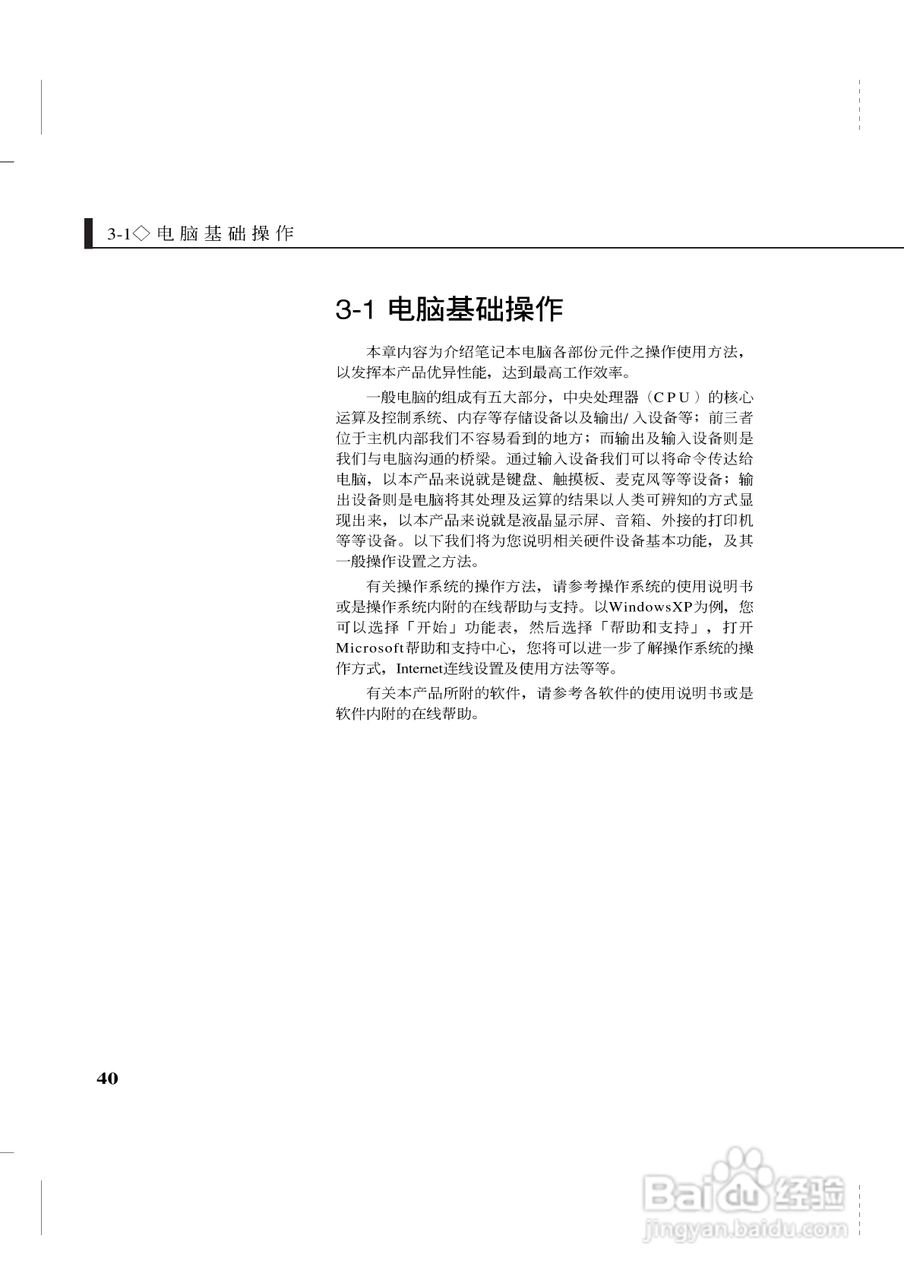 3-1◇ 电脑基础操作

3-1 电脑基础操作

本章内容为介绍笔记本电脑各部份元件之操作使用方法，以发挥本产品优异性能，达到最高工作效率。

一般电脑的组成有五大部分，中央处理器（CPU）的核心运算及控制系统、内存等存储设备以及输出/入设备等；前三者位于主机内部我们不容易看到的地方；而输出及输入设备则是我们与电脑沟通的桥梁。通过输入设备我们可以将命令传达给电脑，以本产品来说就是键盘、触摸板、麦克风等等设备；输出设备则是电脑将其处理及运算的结果以人类可辨知的方式显现出来，以本产品来说就是液晶显示屏、音箱、外接的打印机等等设备。以下我们将为您说明相关硬件设备基本功能，及其一般操作设置之方法。

有关操作系统的操作方法，请参考操作系统的使用说明书或是操作系统内附的在线帮助与支持。以WindowsXP为例，您可以选择「开始」功能表，然后选择「帮助和支持」，打开Microsoft帮助和支持中心，您将可以进一步了解操作系统的操作方式，Internet连线设置及使用方法等等。

有关本产品所附的软件，请参考各软件的使用说明书或是软件内附的在线帮助。

40

Baidu经验
jingyan.baidu.com